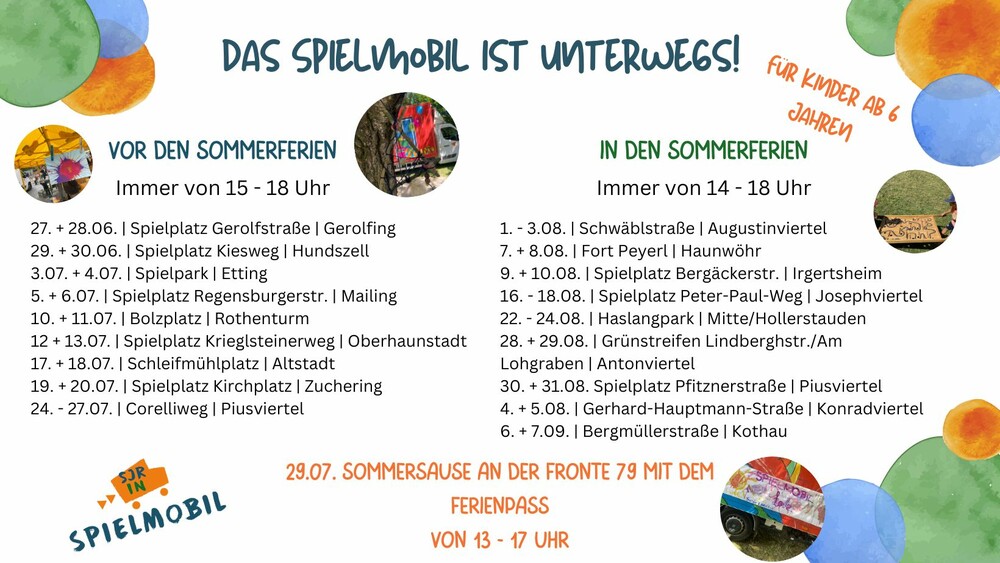 DAS SPIELMOBIL IST UNTERWEGS!

FÜR KINDER AB 6 JAHREN

VOR DEN SOMMERFERIEN

Immer von 15 - 18 Uhr

27. + 28.06. | Spielplatz Gerolfstraße | Gerolfing
29. + 30.06. | Spielplatz Kiesweg | Hundszell
3.07. + 4.07. | Spielpark | Etting
5. + 6.07. | Spielplatz Regensburgerstr. | Mailing
10. + 11.07. | Bolzplatz | Rothenturm
12 + 13.07. | Spielplatz Krieglsteinerweg | Oberhaunstadt
17. + 18.07. | Schleifmühlplatz | Altstadt
19. + 20.07. | Spielplatz Kirchplatz | Zuchering
24. - 27.07. | Corelliweg | Piusviertel

IN DEN SOMMERFERIEN

Immer von 14 - 18 Uhr

1. - 3.08. | Schwäblstraße | Augustinviertel
7. + 8.08. | Fort Peyerl | Haunwöhr
9. + 10.08. | Spielplatz Bergäckerstr. | Irgertsheim
16. - 18.08. | Spielplatz Peter-Paul-Weg | Josephviertel
22. - 24.08. | Haslangpark | Mitte/Hollerstauden
28. + 29.08. | Grünstreifen Lindberghstr./Am Lohgraben | Antonviertel
30. + 31.08. Spielplatz Pfitznerstraße | Piusviertel
4. + 5.08. | Gerhard-Hauptmann-Straße | Konradviertel
6. + 7.09. | Bergmüllerstraße | Kothau

SJR IN
SPIELMOBIL

29.07. SOMMERSAUSE AN DER FRONTE 79 MIT DEM FERIENPASS
VON 13 - 17 UHR